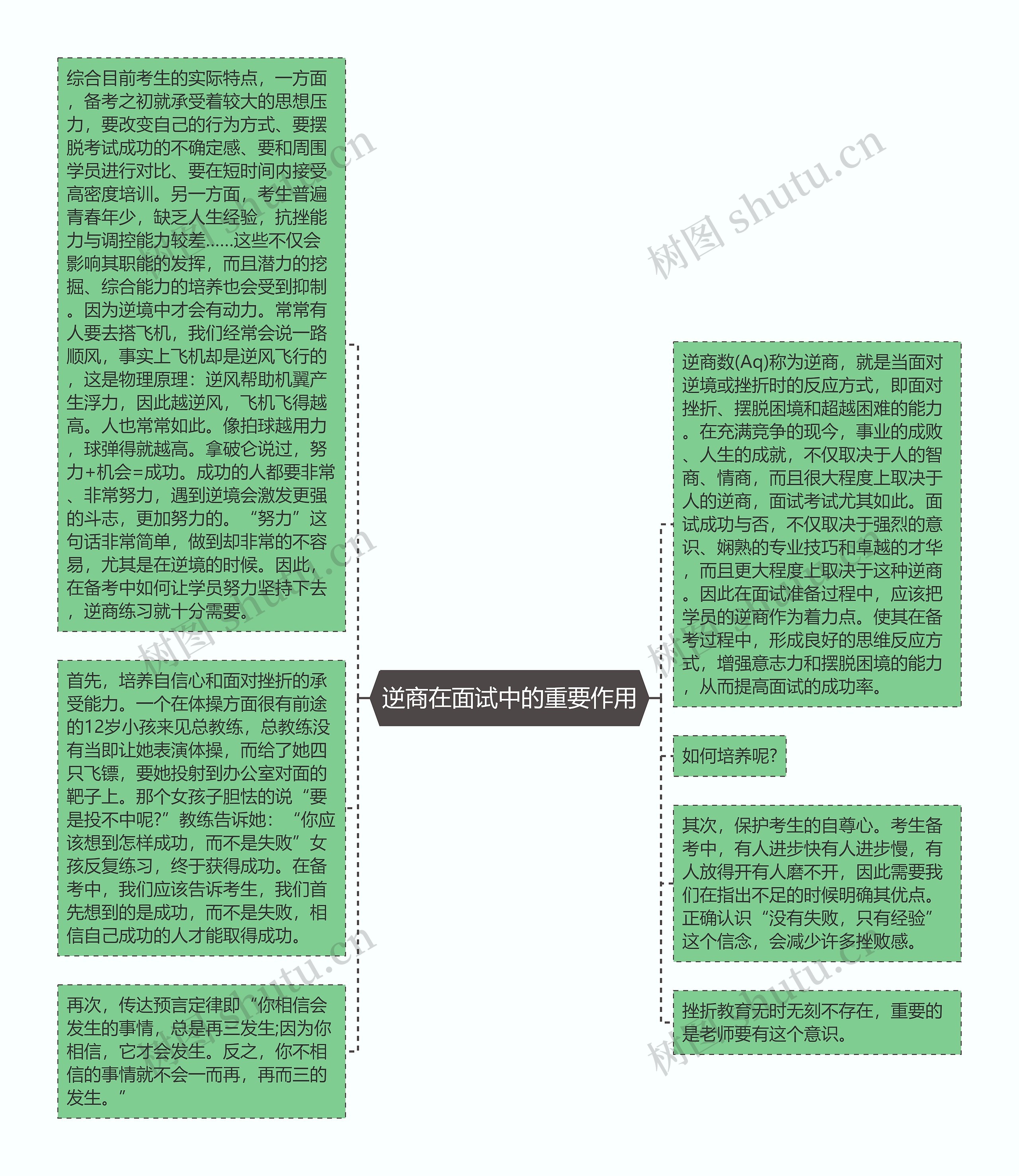 逆商在面试中的重要作用

综合目前考生的实际特点，一方面，备考之初就承受着较大的思想压力，要改变自己的行为方式、要摆脱考试成功的不确定感、要和周围学员进行对比、要在短时间内接受高密度培训。另一方面，考生普遍青春年少，缺乏人生经验，抗挫能力与调控能力较差……这些不仅会影响其职能的发挥，而且潜力的挖掘、综合能力的培养也会受到抑制。因为逆境中才会有动力。常常有人要去搭飞机，我们经常会说一路顺风，事实上飞机却是逆风飞行的，这是物理原理：逆风帮助机翼产生浮力，因此越逆风，飞机飞得越高。人也常常如此。像拍球越用力，球弹得就越高。拿破仑说过，努力+机会=成功。成功的人都要非常、非常努力，遇到逆境会激发更强的斗志，更加努力的。“努力”这句话非常简单，做到却非常的不容易，尤其是在逆境的时候。因此，在备考中如何让学员努力坚持下去，逆商练习就十分需要。

首先，培养自信心和面对挫折的承受能力。一个在体操方面很有前途的12岁小孩来见总教练，总教练没有当即让她表演体操，而给了她四只飞镖，要她投射到办公室对面的靶子上。那个女孩子胆怯的说“要是投不中呢?”教练告诉她：“你应该想到怎样成功，而不是失败”女孩反复练习，终于获得成功。在备考中，我们应该告诉考生，我们首先想到的是成功，而不是失败，相信自己成功的人才能取得成功。

再次，传达预言定律即“你相信会发生的事情，总是再三发生;因为你相信，它才会发生。反之，你不相信的事情就不会一而再，再而三的发生。”

逆商数(Aq)称为逆商，就是当面对逆境或挫折时的反应方式，即面对挫折、摆脱困境和超越困难的能力。在充满竞争的现今，事业的成败、人生的成就，不仅取决于人的智商、情商，而且很大程度上取决于人的逆商，面试考试尤其如此。面试成功与否，不仅取决于强烈的意识、娴熟的专业技巧和卓越的才华，而且更大程度上取决于这种逆商。因此在面试准备过程中，应该把学员的逆商作为着力点。使其在备考过程中，形成良好的思维反应方式，增强意志力和摆脱困境的能力，从而提高面试的成功率。

如何培养呢?

其次，保护考生的自尊心。考生备考中，有人进步快有人进步慢，有人放得开有人磨不开，因此需要我们在指出不足的时候明确其优点。正确认识“没有失败，只有经验”这个信念，会减少许多挫败感。

挫折教育无时无刻不存在，重要的是老师要有这个意识。

树图 shutu.cn